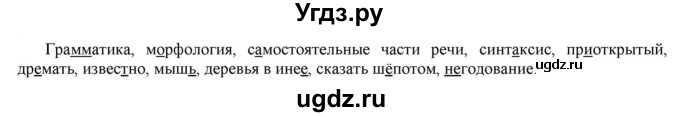 Угдз.ру

Грамматика, морфология, самостоятельные части речи, синтаксис, приоткрытый, дремать, известно, мышь, деревья в инее, сказать шёпотом, негодование. ugdz.ru

ugdz.ru